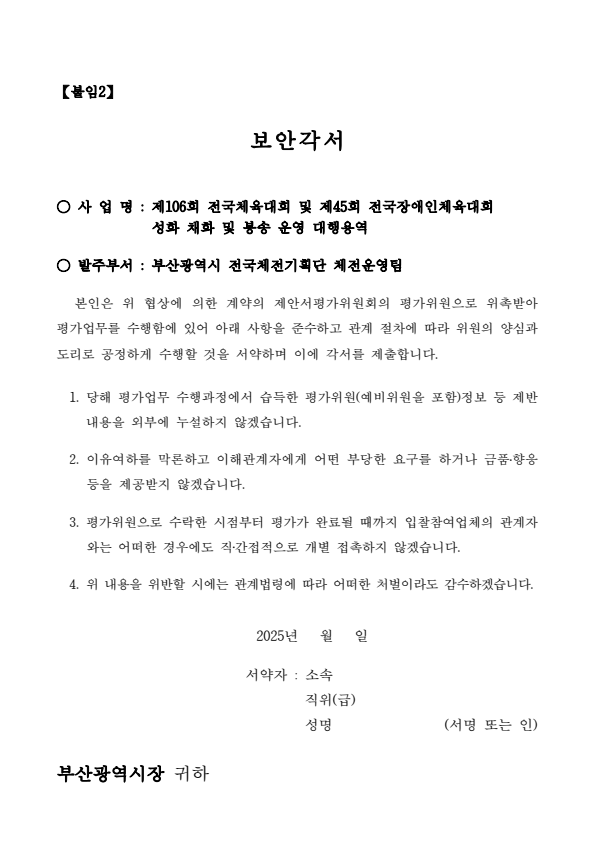 【붙임2】

보안각서

○ 사 업 명 : 제106회 전국체육대회 및 제45회 전국장애인체육대회 성화 채화 및 봉송 운영 대행용역

○ 발주부서 : 부산광역시 전국체전기획단 체전운영팀

본인은 위 협상에 의한 계약의 제안서평가위원회의 평가위원으로 위촉받아 평가업무를 수행함에 있어 아래 사항을 준수하고 관계 절차에 따라 위원의 양심과 도리로 공정하게 수행할 것을 서약하며 이에 각서를 제출합니다.

1. 당해 평가업무 수행과정에서 습득한 평가위원(예비위원을 포함)정보 등 제반 내용을 외부에 누설하지 않겠습니다.

2. 이유여하를 막론하고 이해관계자에게 어떤 부당한 요구를 하거나 금품·향응 등을 제공받지 않겠습니다.

3. 평가위원으로 수락한 시점부터 평가가 완료될 때까지 입찰참여업체의 관계자와는 어떠한 경우에도 직·간접적으로 개별 접촉하지 않겠습니다.

4. 위 내용을 위반할 시에는 관계법령에 따라 어떠한 처벌이라도 감수하겠습니다.

2025년 월 일

서약자 : 소속
직위(급)
성명 (서명 또는 인)

부산광역시장 귀하